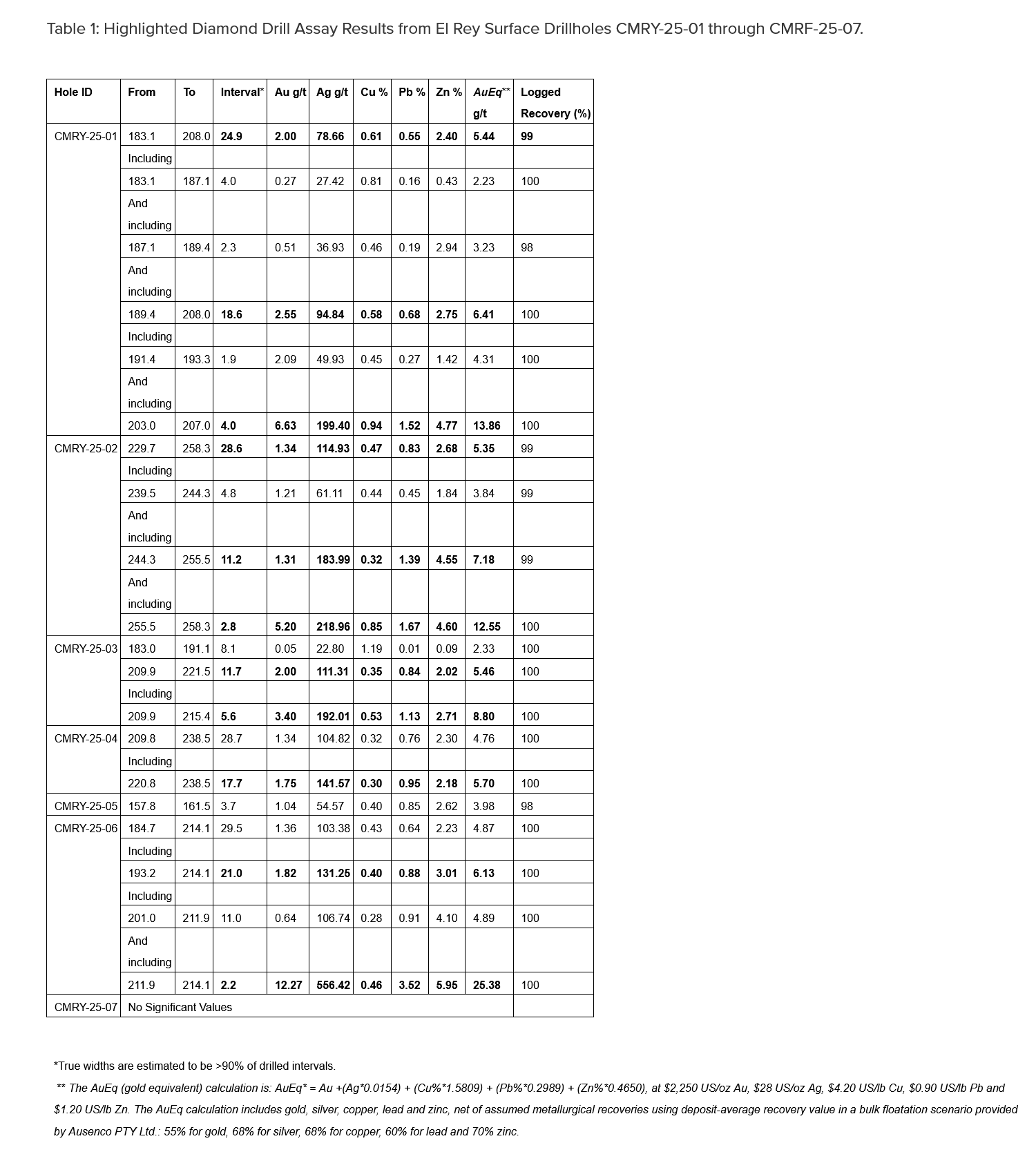 Table 1: Highlighted Diamond Drill Assay Results from El Rey Surface Drillholes CMRY-25-01 through CMRF-25-07.

| Hole ID | From | To | Interval* | Au g/t | Ag g/t | Cu % | Pb % | Zn % | AuEq** g/t | Logged Recovery (%) |
|---|---|---|---|---|---|---|---|---|---|---|
| CMRY-25-01 | 183.1 | 208.0 | 24.9 | 2.00 | 78.66 | 0.61 | 0.55 | 2.40 | 5.44 | 99 |
| | Including | | | | | | | | | |
| | 183.1 | 187.1 | 4.0 | 0.27 | 27.42 | 0.81 | 0.16 | 0.43 | 2.23 | 100 |
| | And including | | | | | | | | | |
| | 187.1 | 189.4 | 2.3 | 0.51 | 36.93 | 0.46 | 0.19 | 2.94 | 3.23 | 98 |
| | And including | | | | | | | | | |
| | 189.4 | 208.0 | 18.6 | 2.55 | 94.84 | 0.58 | 0.68 | 2.75 | 6.41 | 100 |
| | Including | | | | | | | | | |
| | 191.4 | 193.3 | 1.9 | 2.09 | 49.93 | 0.45 | 0.27 | 1.42 | 4.31 | 100 |
| | And including | | | | | | | | | |
| | 203.0 | 207.0 | 4.0 | 6.63 | 199.40 | 0.94 | 1.52 | 4.77 | 13.86 | 100 |
| CMRY-25-02 | 229.7 | 258.3 | 28.6 | 1.34 | 114.93 | 0.47 | 0.83 | 2.68 | 5.35 | 99 |
| | Including | | | | | | | | | |
| | 239.5 | 244.3 | 4.8 | 1.21 | 61.11 | 0.44 | 0.45 | 1.84 | 3.84 | 99 |
| | And including | | | | | | | | | |
| | 244.3 | 255.5 | 11.2 | 1.31 | 183.99 | 0.32 | 1.39 | 4.55 | 7.18 | 99 |
| | And including | | | | | | | | | |
| | 255.5 | 258.3 | 2.8 | 5.20 | 218.96 | 0.85 | 1.67 | 4.60 | 12.55 | 100 |
| CMRY-25-03 | 183.0 | 191.1 | 8.1 | 0.05 | 22.80 | 1.19 | 0.01 | 0.09 | 2.33 | 100 |
| | 209.9 | 221.5 | 11.7 | 2.00 | 111.31 | 0.35 | 0.84 | 2.02 | 5.46 | 100 |
| | Including | | | | | | | | | |
| | 209.9 | 215.4 | 5.6 | 3.40 | 192.01 | 0.53 | 1.13 | 2.71 | 8.80 | 100 |
| CMRY-25-04 | 209.8 | 238.5 | 28.7 | 1.34 | 104.82 | 0.32 | 0.76 | 2.30 | 4.76 | 100 |
| | Including | | | | | | | | | |
| | 220.8 | 238.5 | 17.7 | 1.75 | 141.57 | 0.30 | 0.95 | 2.18 | 5.70 | 100 |
| CMRY-25-05 | 157.8 | 161.5 | 3.7 | 1.04 | 54.57 | 0.40 | 0.85 | 2.62 | 3.98 | 98 |
| CMRY-25-06 | 184.7 | 214.1 | 29.5 | 1.36 | 103.38 | 0.43 | 0.64 | 2.23 | 4.87 | 100 |
| | Including | | | | | | | | | |
| | 193.2 | 214.1 | 21.0 | 1.82 | 131.25 | 0.40 | 0.88 | 3.01 | 6.13 | 100 |
| | Including | | | | | | | | | |
| | 201.0 | 211.9 | 11.0 | 0.64 | 106.74 | 0.28 | 0.91 | 4.10 | 4.89 | 100 |
| | And including | | | | | | | | | |
| | 211.9 | 214.1 | 2.2 | 12.27 | 556.42 | 0.46 | 3.52 | 5.95 | 25.38 | 100 |
| CMRY-25-07 | No Significant Values | | | | | | | | | |

*True widths are estimated to be >90% of drilled intervals.

** The AuEq (gold equivalent) calculation is: AuEq* = Au +(Ag*0.0154) + (Cu%*1.5809) + (Pb%*0.2989) + (Zn%*0.4650), at $2,250 US/oz Au, $28 US/oz Ag, $4.20 US/lb Cu, $0.90 US/lb Pb and $1.20 US/lb Zn. The AuEq calculation includes gold, silver, copper, lead and zinc, net of assumed metallurgical recoveries using deposit-average recovery value in a bulk floatation scenario provided by Ausenco PTY Ltd.: 55% for gold, 68% for silver, 68% for copper, 60% for lead and 70% zinc.